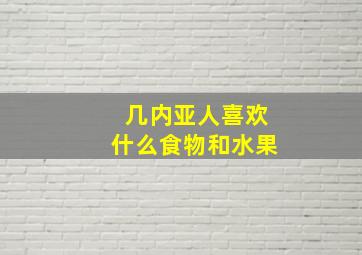 几内亚人喜欢
什么食物和水果